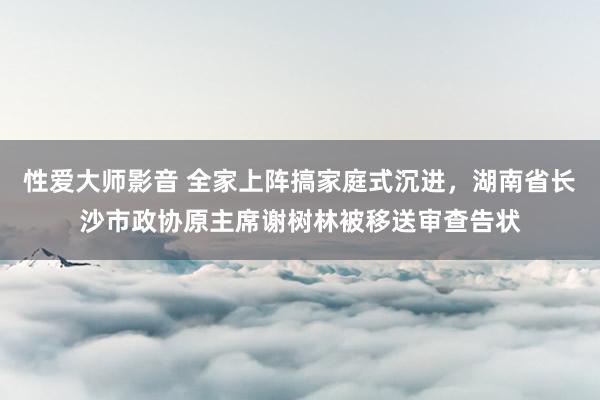 性爱大师影音 全家上阵搞家庭式沉进，湖南省长沙市政协原主席谢树林被移送审查告状